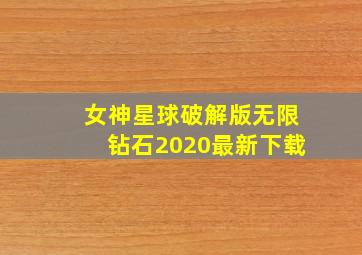 女神星球破解版无限钻石2020最新下载